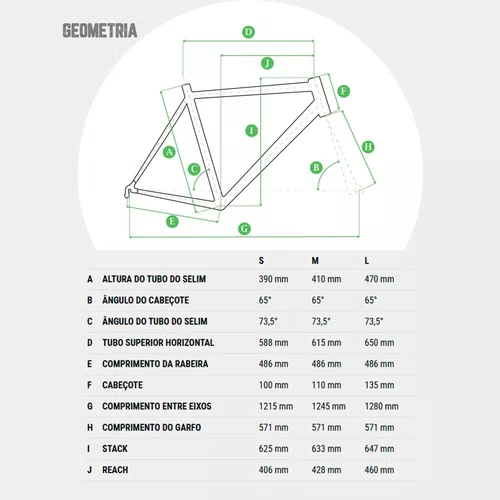 GEOMETRIA

D
J
F
I
H
A
C
B
E
G

| | | S | M | L |
|---|---|---|---|---|
| A | ALTURA DO TUBO DO SELIM | 390 mm | 410 mm | 470 mm |
| B | ÂNGULO DO CABEÇOTE | 65° | 65° | 65° |
| C | ÂNGULO DO TUBO DO SELIM | 73,5° | 73,5° | 73,5° |
| D | TUBO SUPERIOR HORIZONTAL | 588 mm | 615 mm | 650 mm |
| E | COMPRIMENTO DA RABEIRA | 486 mm | 486 mm | 486 mm |
| F | CABEÇOTE | 100 mm | 110 mm | 135 mm |
| G | COMPRIMENTO ENTRE EIXOS | 1215 mm | 1245 mm | 1280 mm |
| H | COMPRIMENTO DO GARFO | 571 mm | 571 mm | 571 mm |
| I | STACK | 625 mm | 633 mm | 647 mm |
| J | REACH | 406 mm | 428 mm | 460 mm |